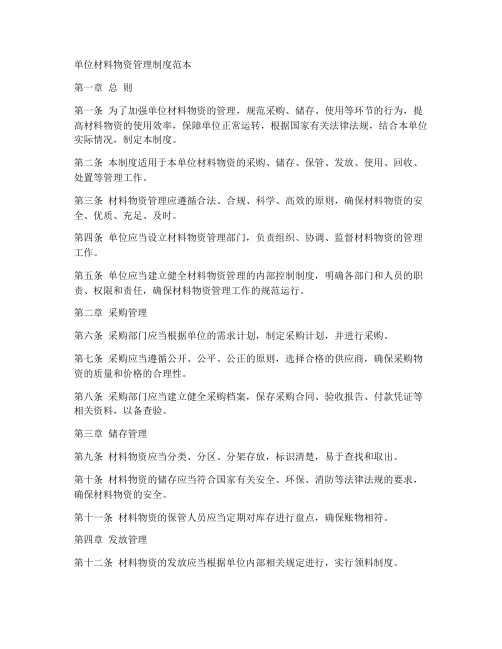 单位材料物资管理制度范本

第一章 总 则

第一条 为了加强单位材料物资的管理，规范采购、储存、使用等环节的行为，提高材料物资的使用效率，保障单位正常运转，根据国家有关法律法规，结合本单位实际情况，制定本制度。

第二条 本制度适用于本单位材料物资的采购、储存、保管、发放、使用、回收、处置等管理工作。

第三条 材料物资管理应遵循合法、合规、科学、高效的原则，确保材料物资的安全、优质、充足、及时。

第四条 单位应当设立材料物资管理部门，负责组织、协调、监督材料物资的管理工作。

第五条 单位应当建立健全材料物资管理的内部控制制度，明确各部门和人员的职责、权限和责任，确保材料物资管理工作的规范运行。

第二章 采购管理

第六条 采购部门应当根据单位的需求计划，制定采购计划，并进行采购。

第七条 采购应当遵循公开、公平、公正的原则，选择合格的供应商，确保采购物资的质量和价格的合理性。

第八条 采购部门应当建立健全采购档案，保存采购合同、验收报告、付款凭证等相关资料，以备查验。

第三章 储存管理

第九条 材料物资应当分类、分区、分架存放，标识清楚，易于查找和取出。

第十条 材料物资的储存应当符合国家有关安全、环保、消防等法律法规的要求，确保材料物资的安全。

第十一条 材料物资的保管人员应当定期对库存进行盘点，确保账物相符。

第四章 发放管理

第十二条 材料物资的发放应当根据单位内部相关规定进行，实行领料制度。